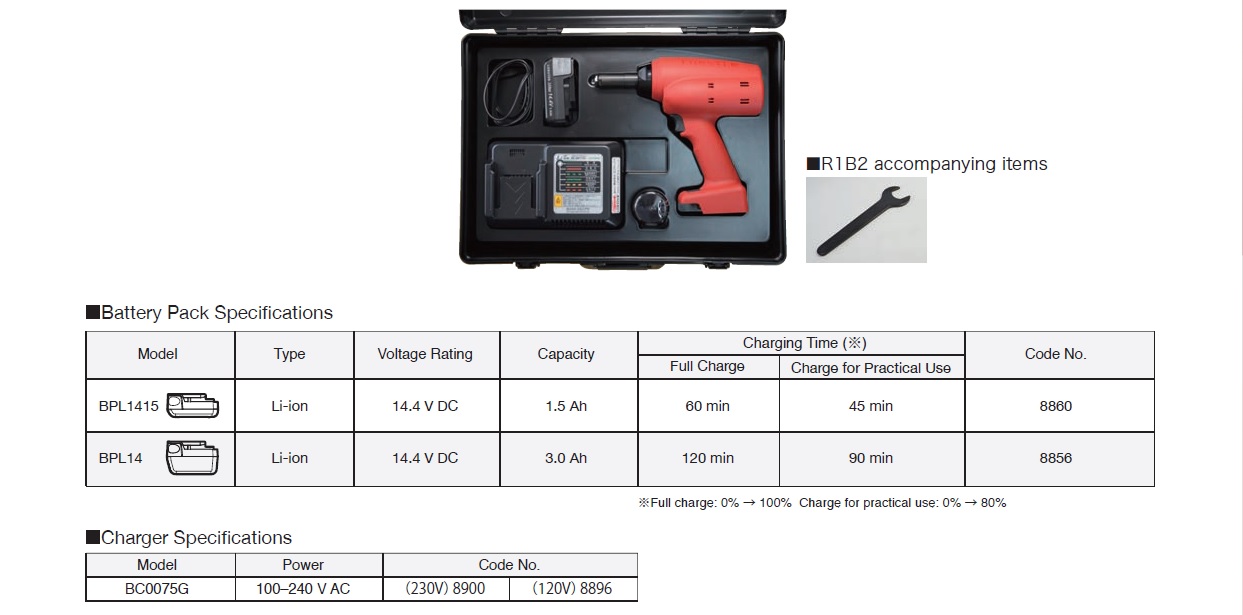 ■R1B2 accompanying items

■Battery Pack Specifications

| Model | Type | Voltage Rating | Capacity | Charging Time (※) | | Code No. |
|---|---|---|---|---|---|---|
| | | | | Full Charge | Charge for Practical Use | |
| BPL1415 | Li-ion | 14.4 V DC | 1.5 Ah | 60 min | 45 min | 8860 |
| BPL14 | Li-ion | 14.4 V DC | 3.0 Ah | 120 min | 90 min | 8856 |

※Full charge: 0% → 100% Charge for practical use: 0% → 80%

■Charger Specifications

| Model | Power | Code No. | |
|---|---|---|---|
| BC0075G | 100–240 V AC | (230V) 8900 | (120V) 8896 |